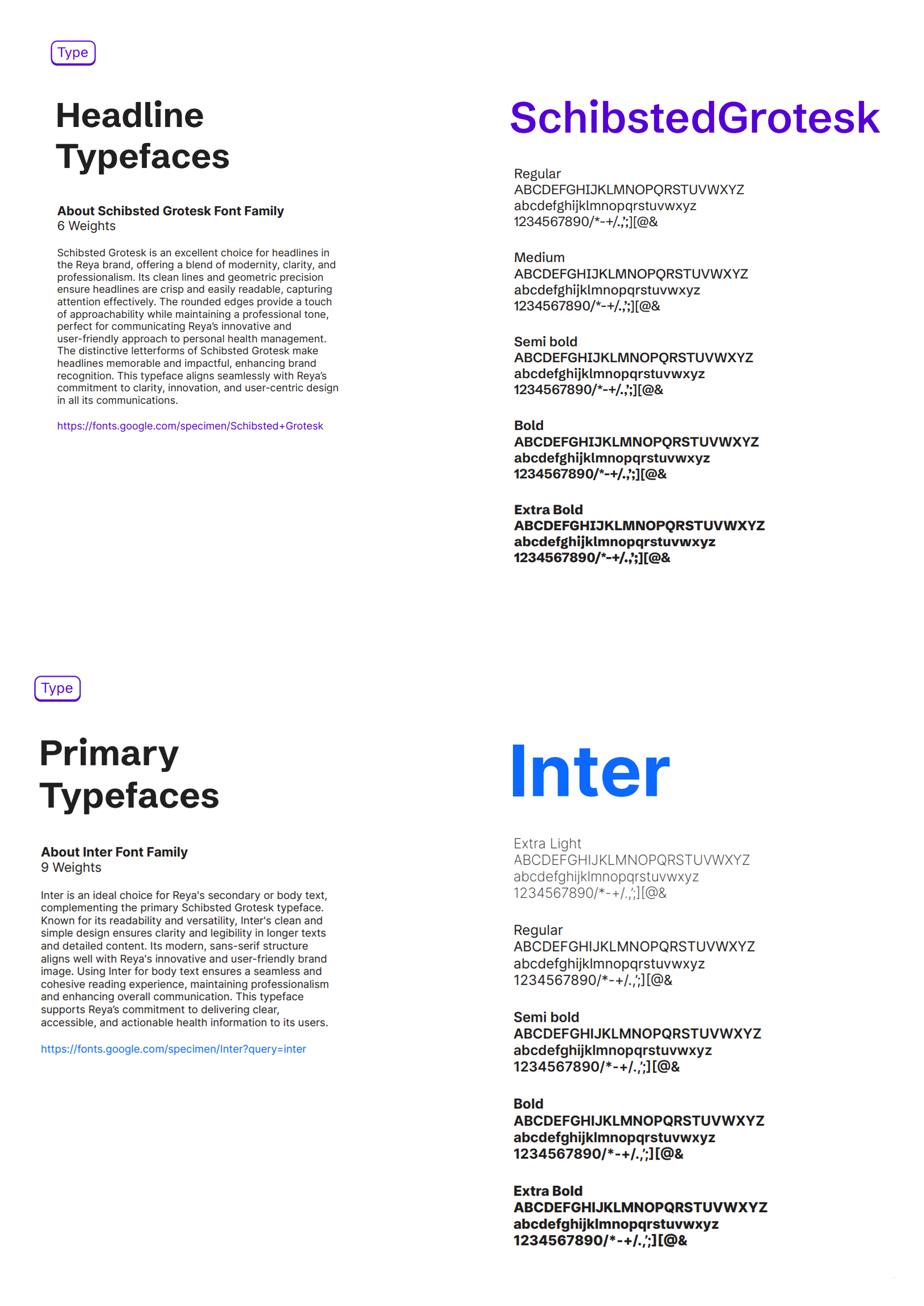 Type

Headline Typefaces

About Schibsted Grotesk Font Family
6 Weights

Schibsted Grotesk is an excellent choice for headlines in the Reya brand, offering a blend of modernity, clarity, and professionalism. Its clean lines and geometric precision ensure headlines are crisp and easily readable, capturing attention effectively. The rounded edges provide a touch of approachability while maintaining a professional tone, perfect for communicating Reya's innovative and user-friendly approach to personal health management. The distinctive letterforms of Schibsted Grotesk make headlines memorable and impactful, enhancing brand recognition. This typeface aligns seamlessly with Reya's commitment to clarity, innovation, and user-centric design in all its communications.

https://fonts.google.com/specimen/Schibsted+Grotesk

SchibstedGrotesk

Regular
ABCDEFGHIJKLMNOPQRSTUVWXYZ
abcdefghijklmnopqrstuvwxyz
1234567890/*-+/.,';][@&

Medium
ABCDEFGHIJKLMNOPQRSTUVWXYZ
abcdefghijklmnopqrstuvwxyz
1234567890/*-+/.,';][@&

Semi bold
ABCDEFGHIJKLMNOPQRSTUVWXYZ
abcdefghijklmnopqrstuvwxyz
1234567890/*-+/.,';][@&

Bold
ABCDEFGHIJKLMNOPQRSTUVWXYZ
abcdefghijklmnopqrstuvwxyz
1234567890/*-+/.,';][@&

Extra Bold
ABCDEFGHIJKLMNOPQRSTUVWXYZ
abcdefghijklmnopqrstuvwxyz
1234567890/*-+/.,';][@&

Type

Primary Typefaces

About Inter Font Family
9 Weights

Inter is an ideal choice for Reya's secondary or body text, complementing the primary Schibsted Grotesk typeface. Known for its readability and versatility, Inter's clean and simple design ensures clarity and legibility in longer texts and detailed content. Its modern, sans-serif structure aligns well with Reya's innovative and user-friendly brand image. Using Inter for body text ensures a seamless and cohesive reading experience, maintaining professionalism and enhancing overall communication. This typeface supports Reya's commitment to delivering clear, accessible, and actionable health information to its users.

https://fonts.google.com/specimen/Inter?query=inter

Inter

Extra Light
ABCDEFGHIJKLMNOPQRSTUVWXYZ
abcdefghijklmnopqrstuvwxyz
1234567890/*-+/.,';][@&

Regular
ABCDEFGHIJKLMNOPQRSTUVWXYZ
abcdefghijklmnopqrstuvwxyz
1234567890/*-+/.,';][@&

Semi bold
ABCDEFGHIJKLMNOPQRSTUVWXYZ
abcdefghijklmnopqrstuvwxyz
1234567890/*-+/.,';][@&

Bold
ABCDEFGHIJKLMNOPQRSTUVWXYZ
abcdefghijklmnopqrstuvwxyz
1234567890/*-+/.,';][@&

Extra Bold
ABCDEFGHIJKLMNOPQRSTUVWXYZ
abcdefghijklmnopqrstuvwxyz
1234567890/*-+/.,';][@&